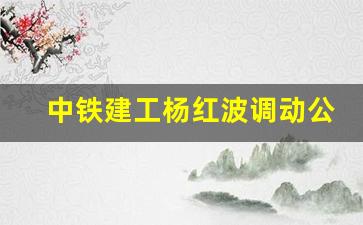 中铁建工杨红波调动公